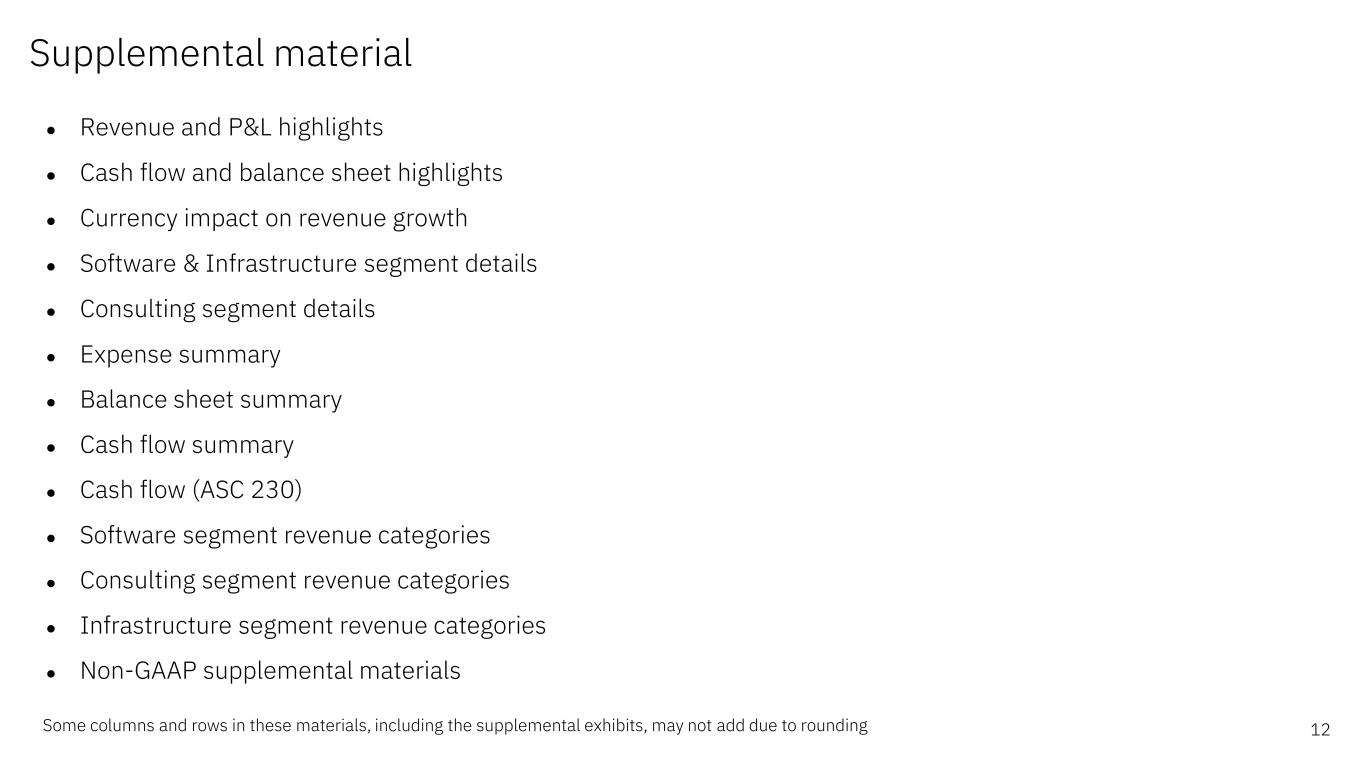 Supplemental material

• Revenue and P&L highlights
• Cash flow and balance sheet highlights
• Currency impact on revenue growth
• Software & Infrastructure segment details
• Consulting segment details
• Expense summary
• Balance sheet summary
• Cash flow summary
• Cash flow (ASC 230)
• Software segment revenue categories
• Consulting segment revenue categories
• Infrastructure segment revenue categories
• Non-GAAP supplemental materials

Some columns and rows in these materials, including the supplemental exhibits, may not add due to rounding

12